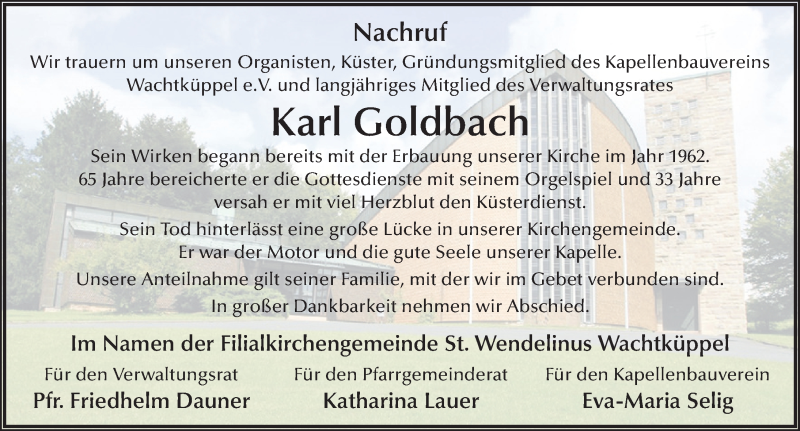 Nachruf

Wir trauern um unseren Organisten, Küster, Gründungsmitglied des Kapellenbauvereins Wachtküppel e.V. und langjähriges Mitglied des Verwaltungsrates

Karl Goldbach

Sein Wirken begann bereits mit der Erbauung unserer Kirche im Jahr 1962. 65 Jahre bereicherte er die Gottesdienste mit seinem Orgelspiel und 33 Jahre versah er mit viel Herzblut den Küsterdienst.

Sein Tod hinterlässt eine große Lücke in unserer Kirchengemeinde. Er war der Motor und die gute Seele unserer Kapelle.

Unsere Anteilnahme gilt seiner Familie, mit der wir im Gebet verbunden sind.

In großer Dankbarkeit nehmen wir Abschied.

Im Namen der Filialkirchengemeinde St. Wendelinus Wachtküppel

Für den Verwaltungsrat
Pfr. Friedhelm Dauner

Für den Pfarrgemeinderat
Katharina Lauer

Für den Kapellenbauverein
Eva-Maria Selig